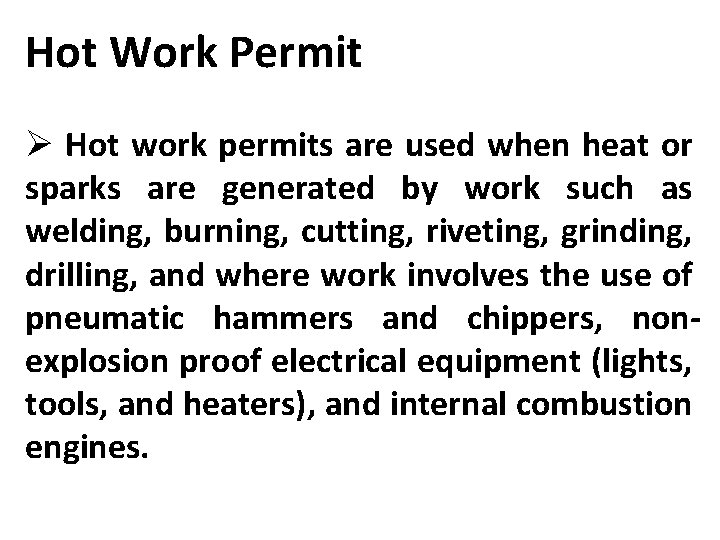 Hot Work Permit

➢ Hot work permits are used when heat or sparks are generated by work such as welding, burning, cutting, riveting, grinding, drilling, and where work involves the use of pneumatic hammers and chippers, non-explosion proof electrical equipment (lights, tools, and heaters), and internal combustion engines.